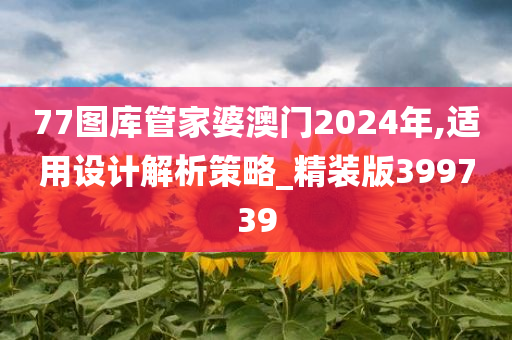 77图库管家婆澳门2024年,适用设计解析策略_精装版399739